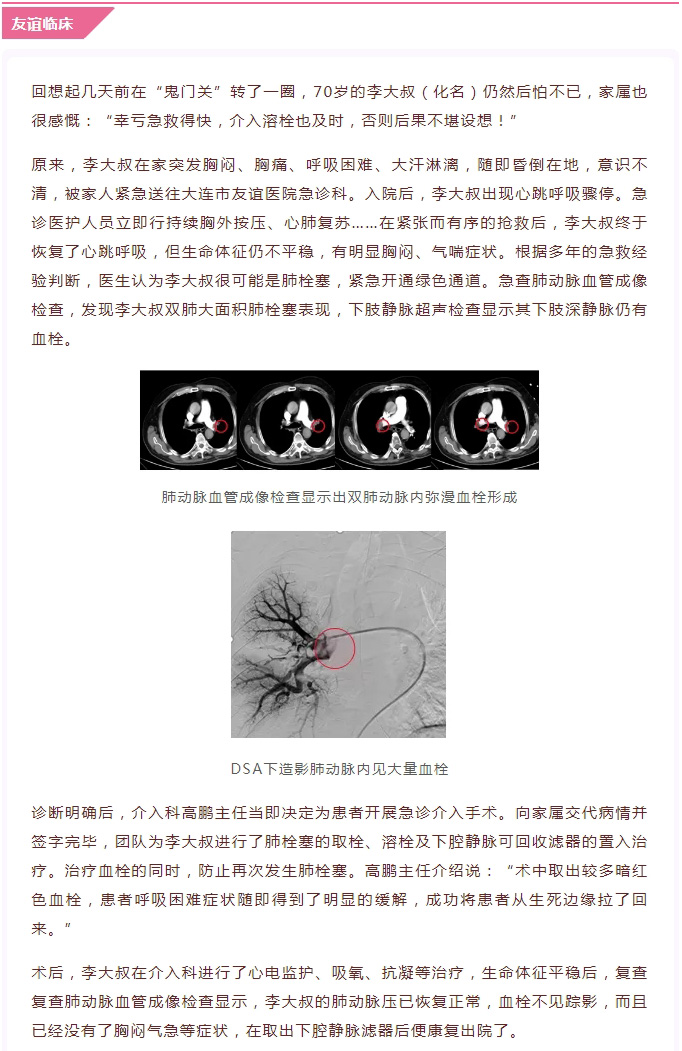 友谊临床

回想起几天前在“鬼门关”转了一圈，70岁的李大叔（化名）仍然后怕不已，家属也很感慨：“幸亏急救得快，介入溶栓也及时，否则后果不堪设想！”

原来，李大叔在家突发胸闷、胸痛、呼吸困难、大汗淋漓，随即昏倒在地，意识不清，被家人紧急送往大连市友谊医院急诊科。入院后，李大叔出现心跳呼吸骤停。急诊医护人员立即行持续胸外按压、心肺复苏……在紧张而有序的抢救后，李大叔终于恢复了心跳呼吸，但生命体征仍不平稳，有明显胸闷、气喘症状。根据多年的急救经验判断，医生认为李大叔很可能是肺栓塞，紧急开通绿色通道。急查肺动脉血管成像检查，发现李大叔双肺大面积肺栓塞表现，下肢静脉超声检查显示其下肢深静脉仍有血栓。

肺动脉血管成像检查显示出双肺动脉内弥漫血栓形成

DSA下造影肺动脉内见大量血栓

诊断明确后，介入科高鹏主任当即决定为患者开展急诊介入手术。向家属交代病情并签字完毕，团队为李大叔进行了肺栓塞的取栓、溶栓及下腔静脉可回收滤器的置入治疗。治疗血栓的同时，防止再次发生肺栓塞。高鹏主任介绍说：“术中取出较多暗红色血栓，患者呼吸困难症状随即得到了明显的缓解，成功将患者从生死边缘拉了回来。”

术后，李大叔在介入科进行了心电监护、吸氧、抗凝等治疗，生命体征平稳后，复查复查肺动脉血管成像检查显示，李大叔的肺动脉压已恢复正常，血栓不见踪影，而且已经没有了胸闷气急等症状，在取出下腔静脉滤器后便康复出院了。